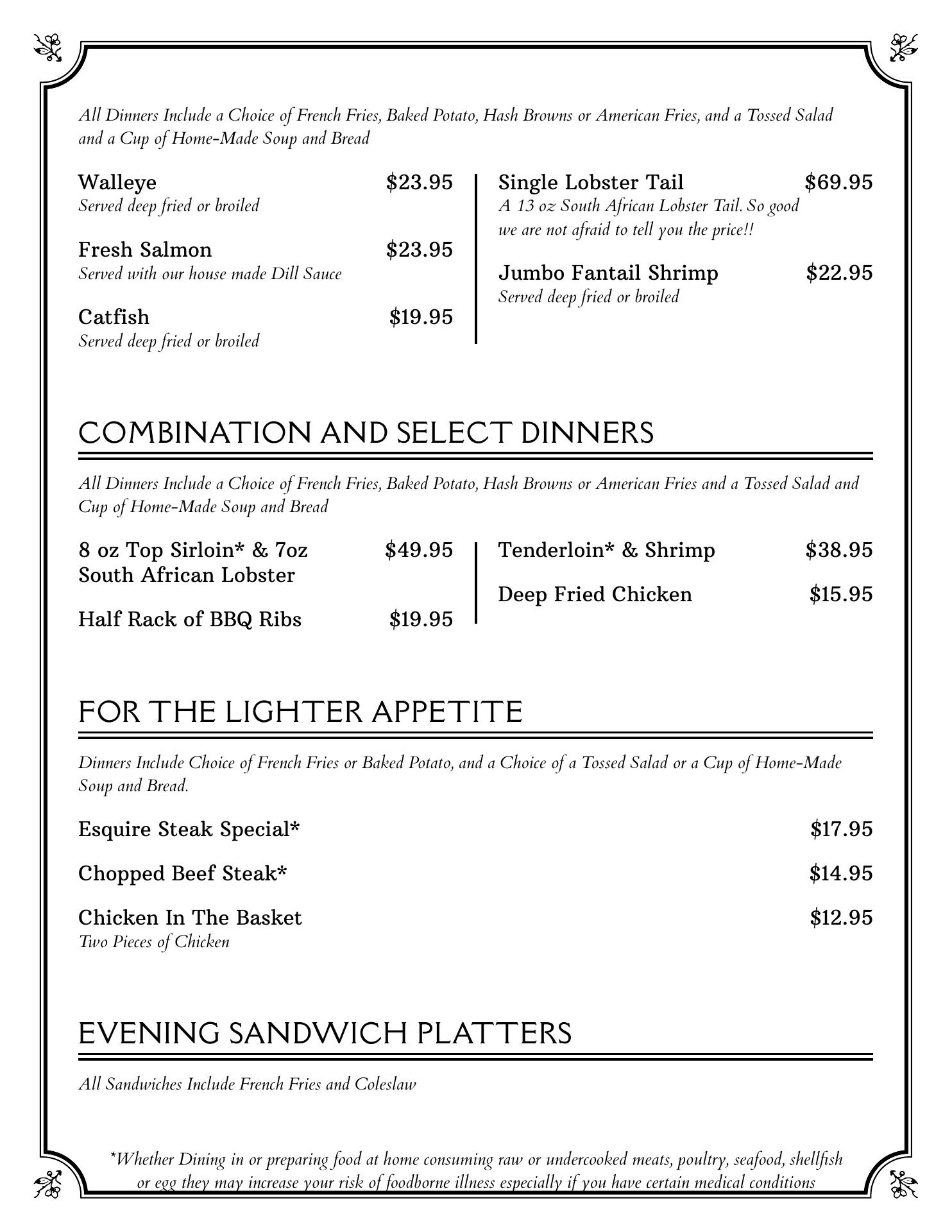 All Dinners Include a Choice of French Fries, Baked Potato, Hash Browns or American Fries, and a Tossed Salad and a Cup of Home-Made Soup and Bread

Walleye $23.95
Served deep fried or broiled

Fresh Salmon $23.95
Served with our house made Dill Sauce

Catfish $19.95
Served deep fried or broiled

Single Lobster Tail $69.95
A 13 oz South African Lobster Tail. So good we are not afraid to tell you the price!!

Jumbo Fantail Shrimp $22.95
Served deep fried or broiled

COMBINATION AND SELECT DINNERS

All Dinners Include a Choice of French Fries, Baked Potato, Hash Browns or American Fries and a Tossed Salad and Cup of Home-Made Soup and Bread

8 oz Top Sirloin* & 7oz South African Lobster $49.95

Half Rack of BBQ Ribs $19.95

Tenderloin* & Shrimp $38.95

Deep Fried Chicken $15.95

FOR THE LIGHTER APPETITE

Dinners Include Choice of French Fries or Baked Potato, and a Choice of a Tossed Salad or a Cup of Home-Made Soup and Bread.

Esquire Steak Special* $17.95

Chopped Beef Steak* $14.95

Chicken In The Basket $12.95
Two Pieces of Chicken

EVENING SANDWICH PLATTERS

All Sandwiches Include French Fries and Coleslaw

*Whether Dining in or preparing food at home consuming raw or undercooked meats, poultry, seafood, shellfish or egg they may increase your risk of foodborne illness especially if you have certain medical conditions